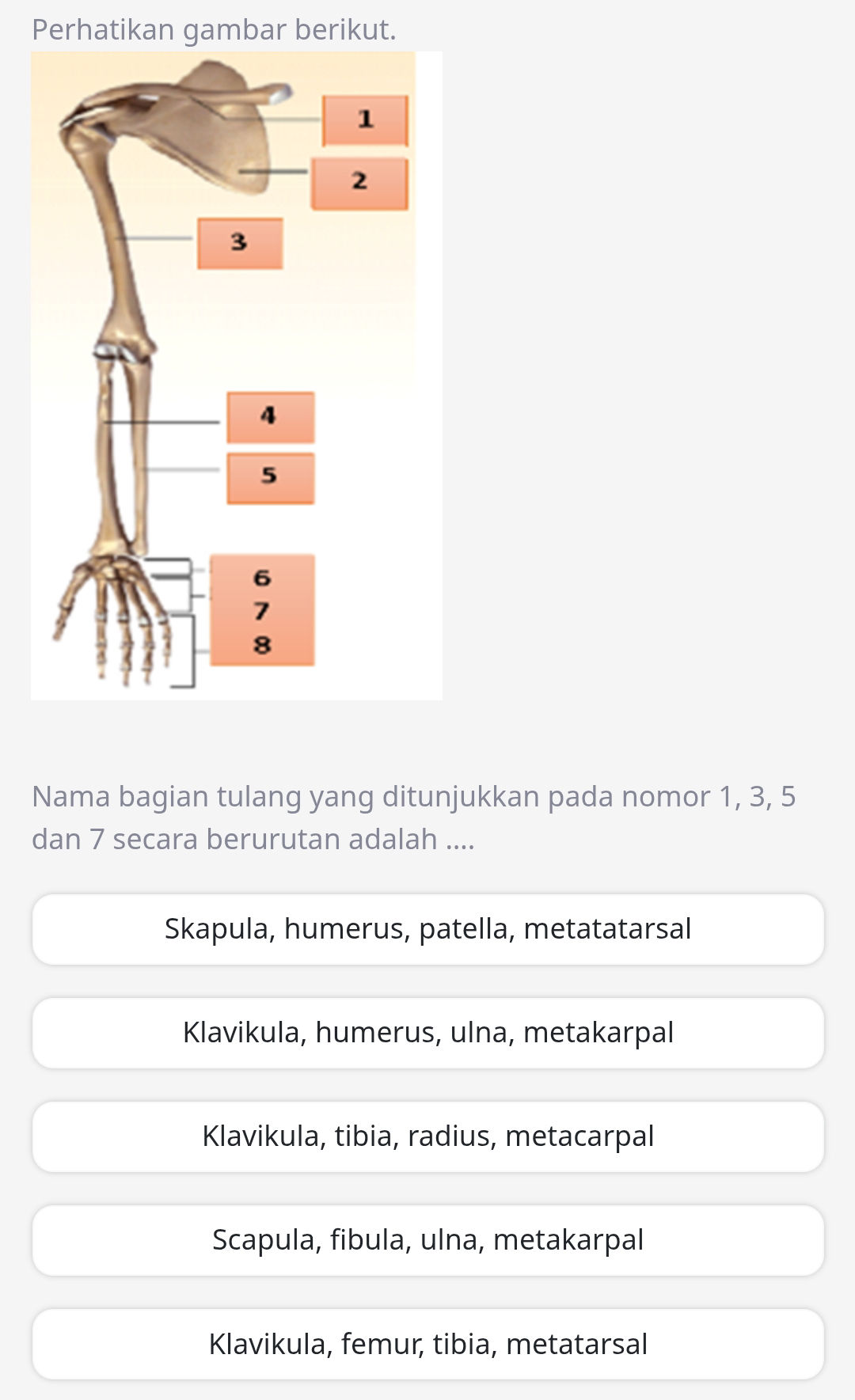 Perhatikan gambar berikut.

1
2
3
4
5
6
7
8

Nama bagian tulang yang ditunjukkan pada nomor 1, 3, 5 dan 7 secara berurutan adalah ....

Skapula, humerus, patella, metatatarsal

Klavikula, humerus, ulna, metakarpal

Klavikula, tibia, radius, metacarpal

Scapula, fibula, ulna, metakarpal

Klavikula, femur, tibia, metatarsal